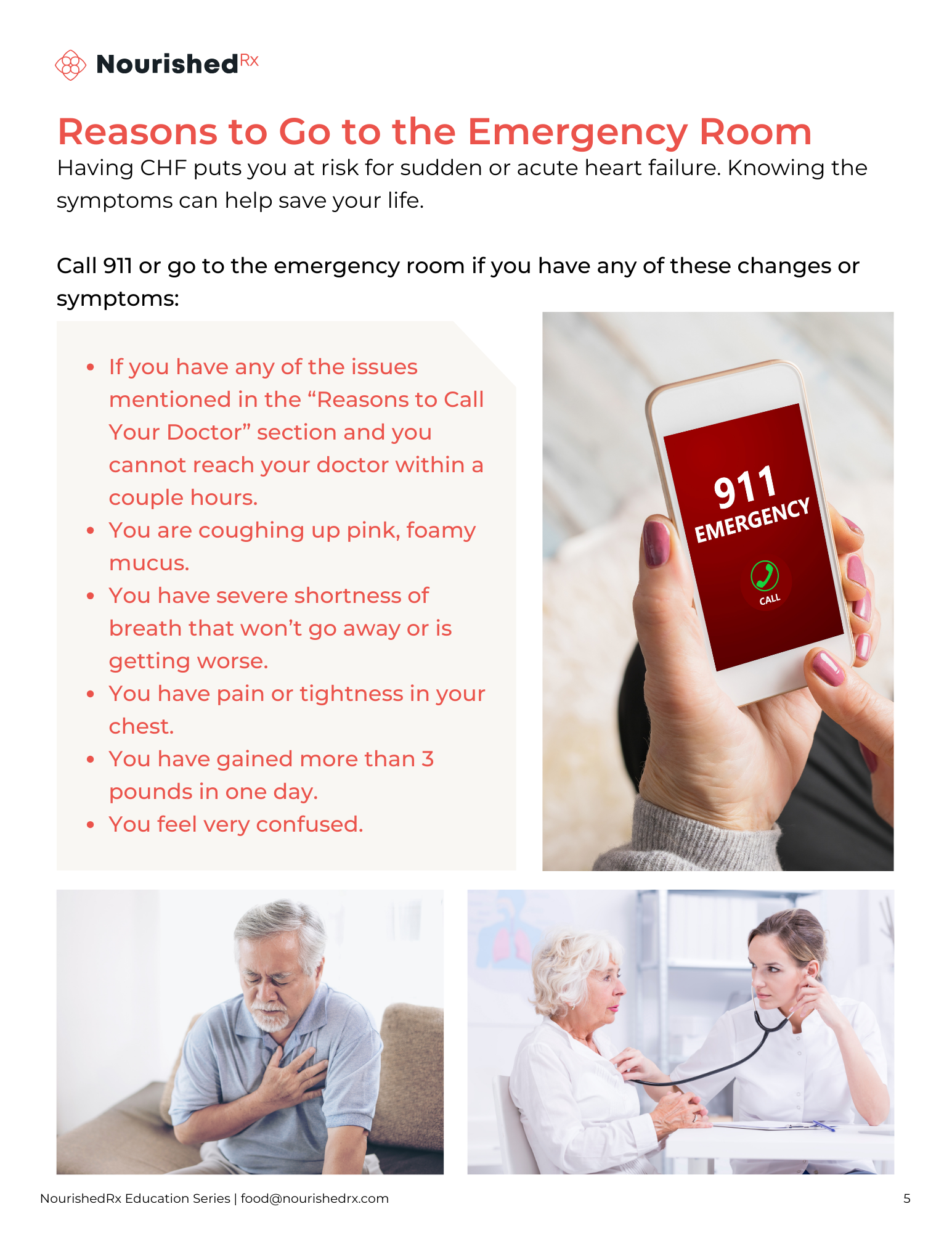 NourishedRx

Reasons to Go to the Emergency Room

Having CHF puts you at risk for sudden or acute heart failure. Knowing the symptoms can help save your life.

Call 911 or go to the emergency room if you have any of these changes or symptoms:

• If you have any of the issues mentioned in the "Reasons to Call Your Doctor" section and you cannot reach your doctor within a couple hours.
• You are coughing up pink, foamy mucus.
• You have severe shortness of breath that won't go away or is getting worse.
• You have pain or tightness in your chest.
• You have gained more than 3 pounds in one day.
• You feel very confused.

911
EMERGENCY
CALL

NourishedRx Education Series | food@nourishedrx.com

5